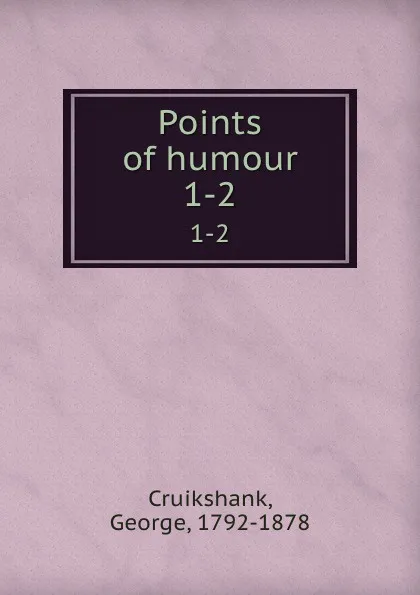 Points of humour 1-2

1-2

Cruikshank, George, 1792-1878